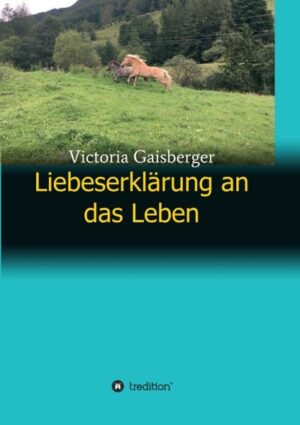 Victoria Gaisberger

Liebeserklärung an das Leben

tredition